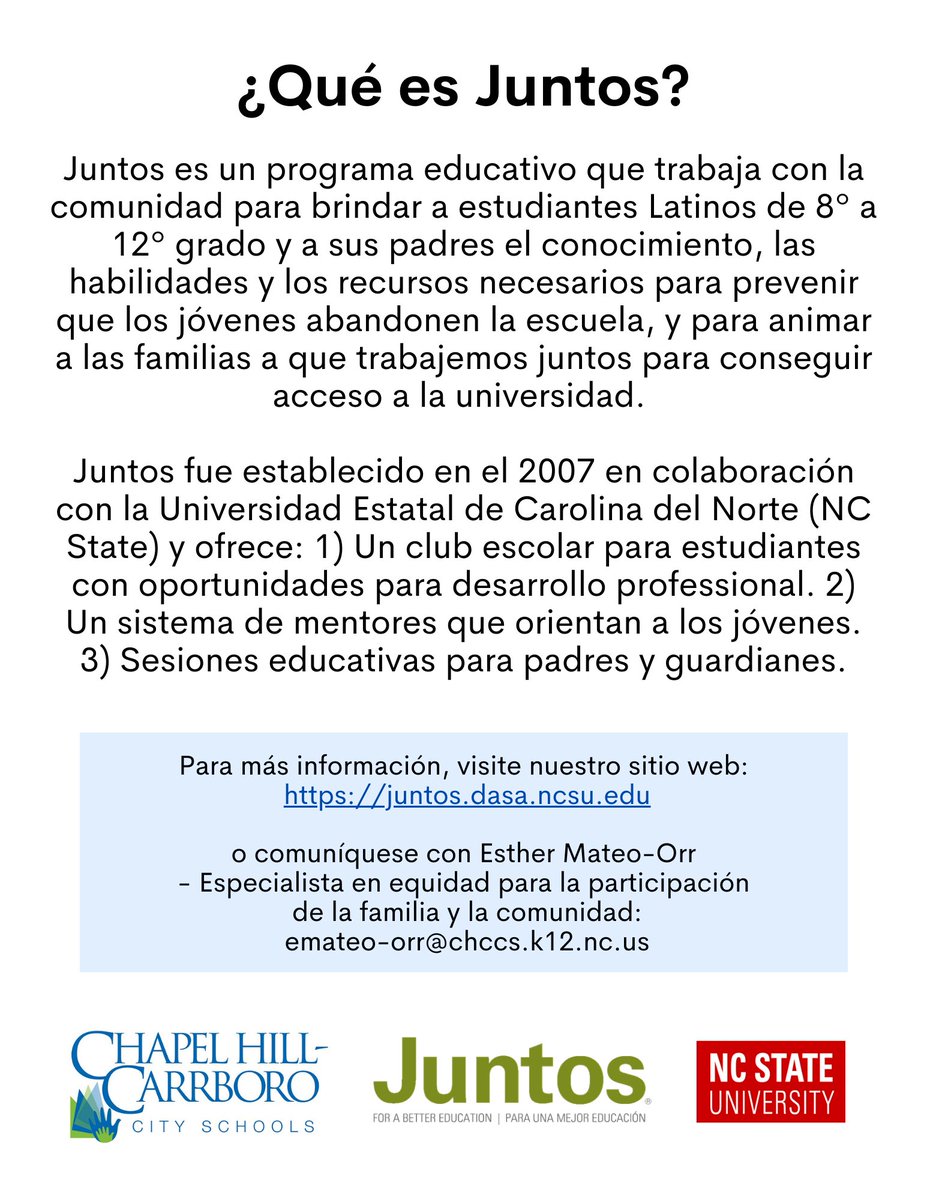 ¿Qué es Juntos?

Juntos es un programa educativo que trabaja con la comunidad para brindar a estudiantes Latinos de 8° a 12° grado y a sus padres el conocimiento, las habilidades y los recursos necesarios para prevenir que los jóvenes abandonen la escuela, y para animar a las familias a que trabajemos juntos para conseguir acceso a la universidad.

Juntos fue establecido en el 2007 en colaboración con la Universidad Estatal de Carolina del Norte (NC State) y ofrece: 1) Un club escolar para estudiantes con oportunidades para desarrollo professional. 2) Un sistema de mentores que orientan a los jóvenes. 3) Sesiones educativas para padres y guardianes.

Para más información, visite nuestro sitio web: https://juntos.dasa.ncsu.edu

o comuníquese con Esther Mateo-Orr - Especialista en equidad para la participación de la familia y la comunidad: emateo-orr@chccs.k12.nc.us

CHAPEL HILL-CARRBORO CITY SCHOOLS

Juntos FOR A BETTER EDUCATION | PARA UNA MEJOR EDUCACIÓN

NC STATE UNIVERSITY